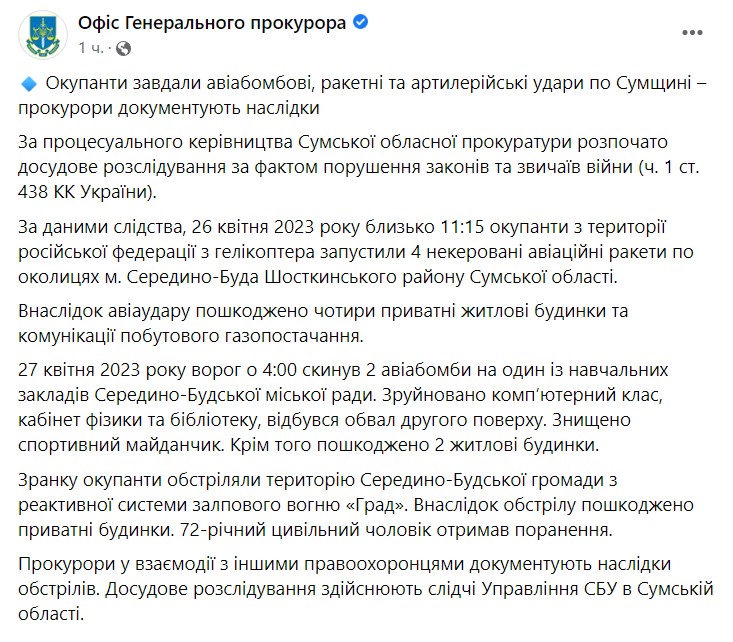 Офіс Генерального прокурора
1 ч. ·

Окупанти завдали авіабомбові, ракетні та артилерійські удари по Сумщині – прокурори документують наслідки

За процесуального керівництва Сумської обласної прокуратури розпочато досудове розслідування за фактом порушення законів та звичаїв війни (ч. 1 ст. 438 КК України).

За даними слідства, 26 квітня 2023 року близько 11:15 окупанти з території російської федерації з гелікоптера запустили 4 некеровані авіаційні ракети по околицях м. Середино-Буда Шосткинського району Сумської області.

Внаслідок авіаудару пошкоджено чотири приватні житлові будинки та комунікації побутового газопостачання.

27 квітня 2023 року ворог о 4:00 скинув 2 авіабомби на один із навчальних закладів Середино-Будської міської ради. Зруйновано комп'ютерний клас, кабінет фізики та бібліотеку, відбувся обвал другого поверху. Знищено спортивний майданчик. Крім того пошкоджено 2 житлові будинки.

Зранку окупанти обстріляли територію Середино-Будської громади з реактивної системи залпового вогню «Град». Внаслідок обстрілу пошкоджено приватні будинки. 72-річний цивільний чоловік отримав поранення.

Прокурори у взаємодії з іншими правоохоронцями документують наслідки обстрілів. Досудове розслідування здійснюють слідчі Управління СБУ в Сумській області.